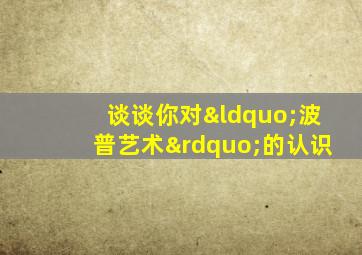 谈谈你对&ldquo;波普艺术&rdquo;的认识